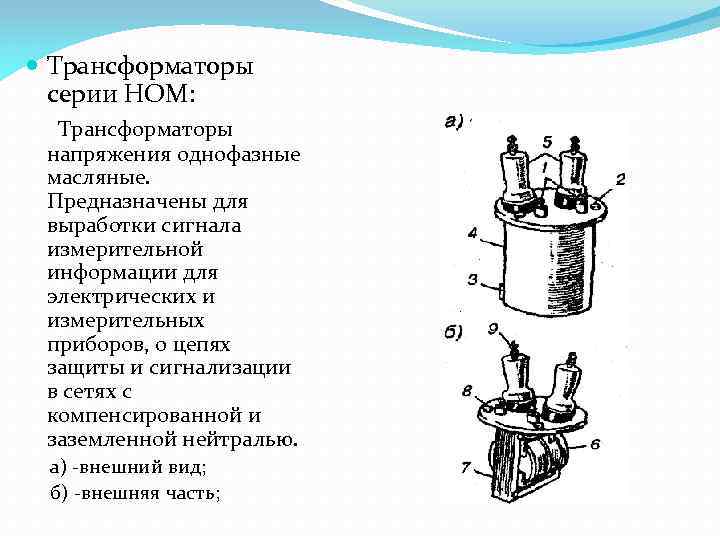 Трансформаторы серии НОМ:

Трансформаторы напряжения однофазные масляные. Предназначены для выработки сигнала измерительной информации для электрических и измерительных приборов, о цепях защиты и сигнализации в сетях с компенсированной и заземленной нейтралью.

а) -внешний вид;

б) -внешняя часть;

а)

5

1

2

4

3

б)

9

8

6

7